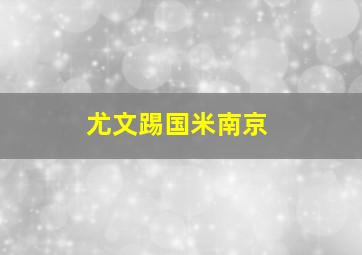 尤文踢国米南京